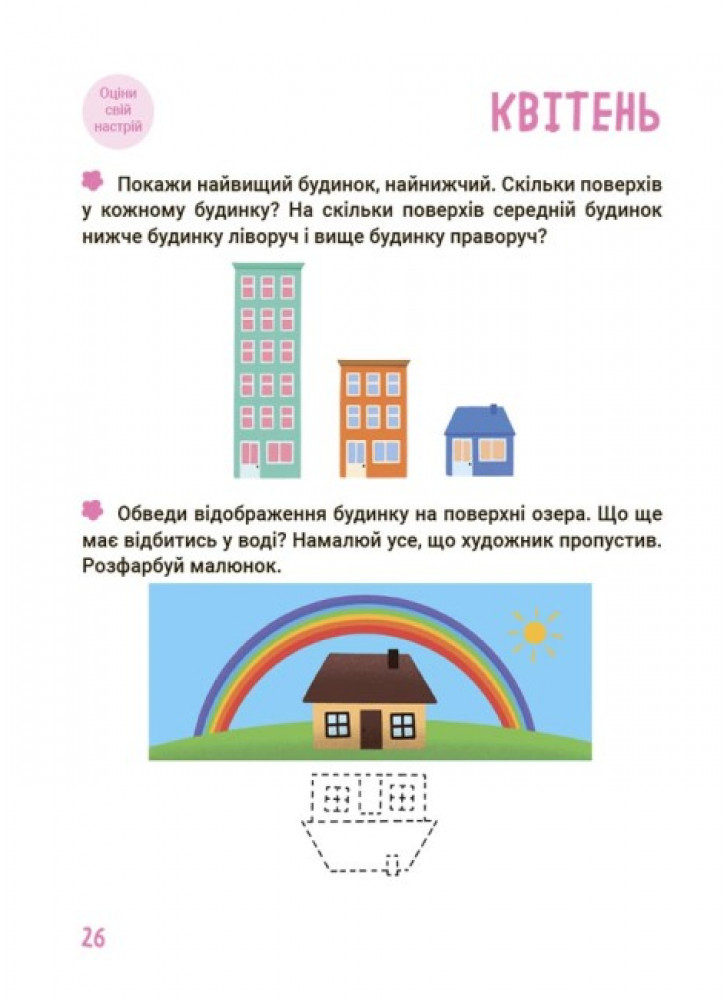 Оціни свій настрій

КВІТЕНЬ

Покажи найвищий будинок, найнижчий. Скільки поверхів у кожному будинку? На скільки поверхів середній будинок нижче будинку ліворуч і вище будинку праворуч?

Обведи відображення будинку на поверхні озера. Що ще має відбитись у воді? Намалюй усе, що художник пропустив. Розфарбуй малюнок.

26